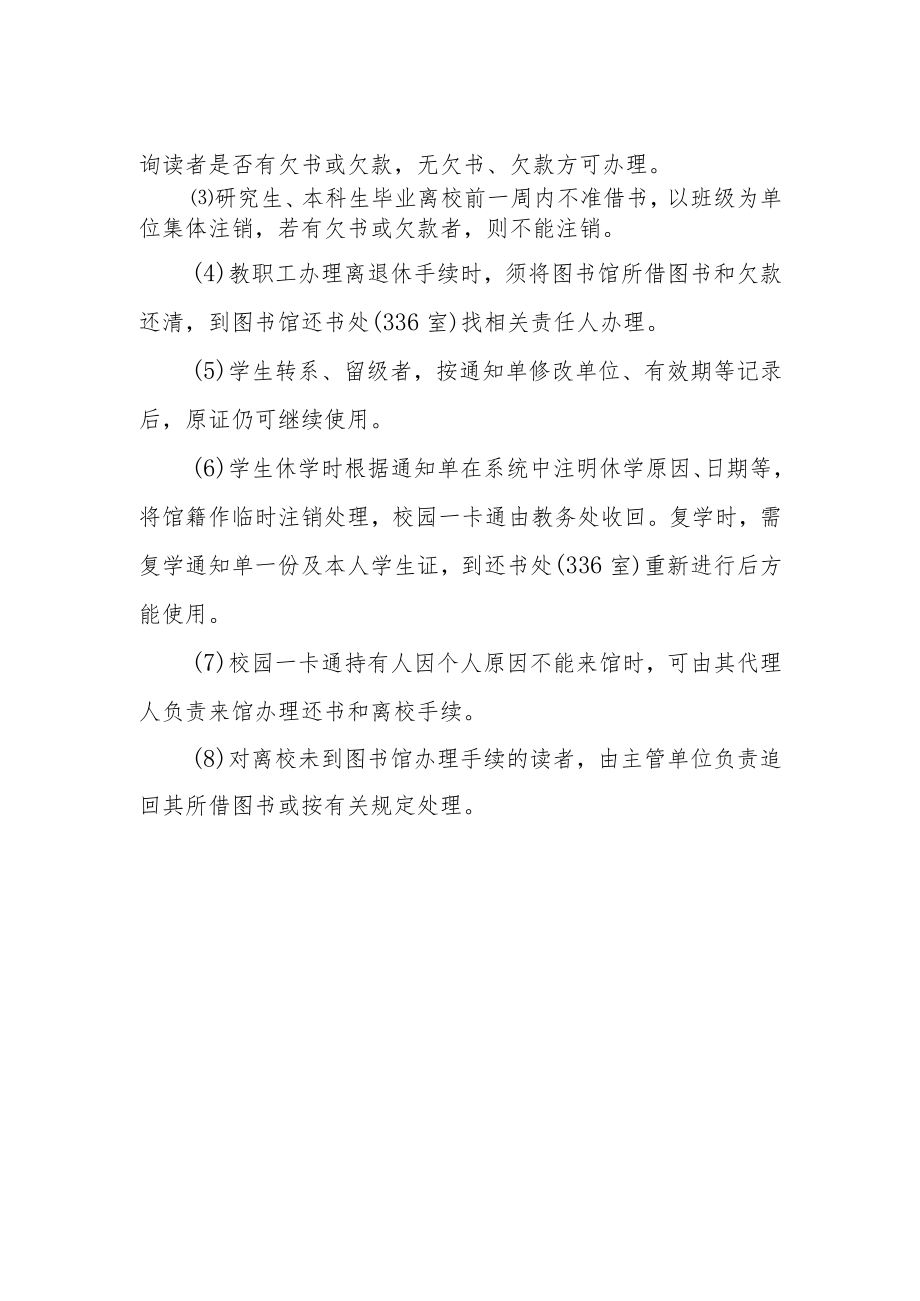 询读者是否有欠书或欠款，无欠书、欠款方可办理。

⑶研究生、本科生毕业离校前一周内不准借书，以班级为单位集体注销，若有欠书或欠款者，则不能注销。

(4)教职工办理离退休手续时，须将图书馆所借图书和欠款还清，到图书馆还书处(336室)找相关责任人办理。

(5)学生转系、留级者，按通知单修改单位、有效期等记录后，原证仍可继续使用。

(6)学生休学时根据通知单在系统中注明休学原因、日期等，将馆籍作临时注销处理，校园一卡通由教务处收回。复学时，需复学通知单一份及本人学生证，到还书处(336室)重新进行后方能使用。

(7)校园一卡通持有人因个人原因不能来馆时，可由其代理人负责来馆办理还书和离校手续。

(8)对离校未到图书馆办理手续的读者，由主管单位负责追回其所借图书或按有关规定处理。